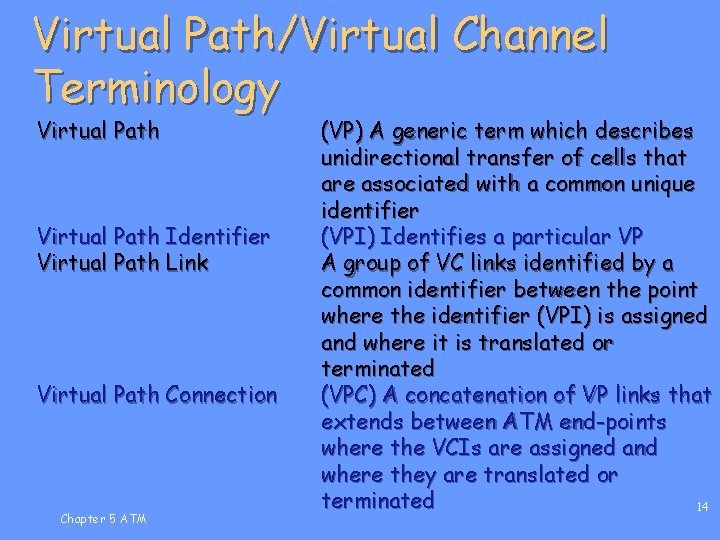 Virtual Path/Virtual Channel Terminology

| | |
|---|---|
| Virtual Path | (VP) A generic term which describes unidirectional transfer of cells that are associated with a common unique identifier |
| Virtual Path Identifier | (VPI) Identifies a particular VP |
| Virtual Path Link | A group of VC links identified by a common identifier between the point where the identifier (VPI) is assigned and where it is translated or terminated |
| Virtual Path Connection | (VPC) A concatenation of VP links that extends between ATM end-points where the VCIs are assigned and where they are translated or terminated |

Chapter 5 ATM

14